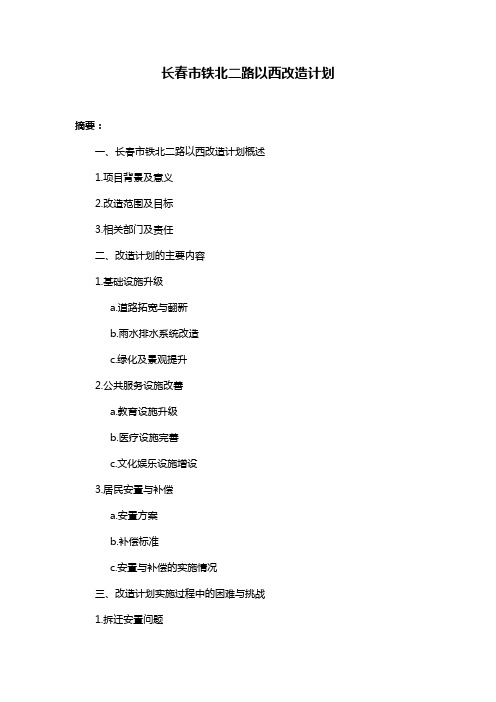 长春市铁北二路以西改造计划

摘要：

一、长春市铁北二路以西改造计划概述

1.项目背景及意义

2.改造范围及目标

3.相关部门及责任

二、改造计划的主要内容

1.基础设施升级

a.道路拓宽与翻新

b.雨水排水系统改造

c.绿化及景观提升

2.公共服务设施改善

a.教育设施升级

b.医疗设施完善

c.文化娱乐设施增设

3.居民安置与补偿

a.安置方案

b.补偿标准

c.安置与补偿的实施情况

三、改造计划实施过程中的困难与挑战

1.拆迁安置问题